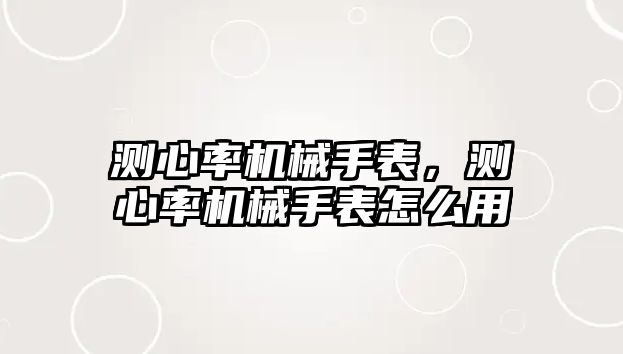 测心率机械手表，测心率机械手表怎么用